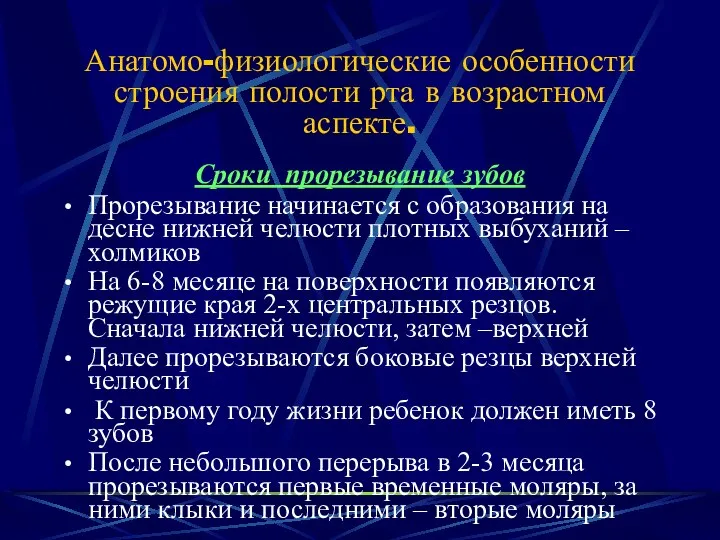 Анатомо-физиологические особенности строения полости рта в возрастном аспекте.

Сроки прорезывание зубов

• Прорезывание начинается с образования на десне нижней челюсти плотных выбуханий – холмиков
• На 6-8 месяце на поверхности появляются режущие края 2-х центральных резцов. Сначала нижней челюсти, затем –верхней
• Далее прорезываются боковые резцы верхней челюсти
• К первому году жизни ребенок должен иметь 8 зубов
• После небольшого перерыва в 2-3 месяца прорезываются первые временные моляры, за ними клыки и последними – вторые моляры